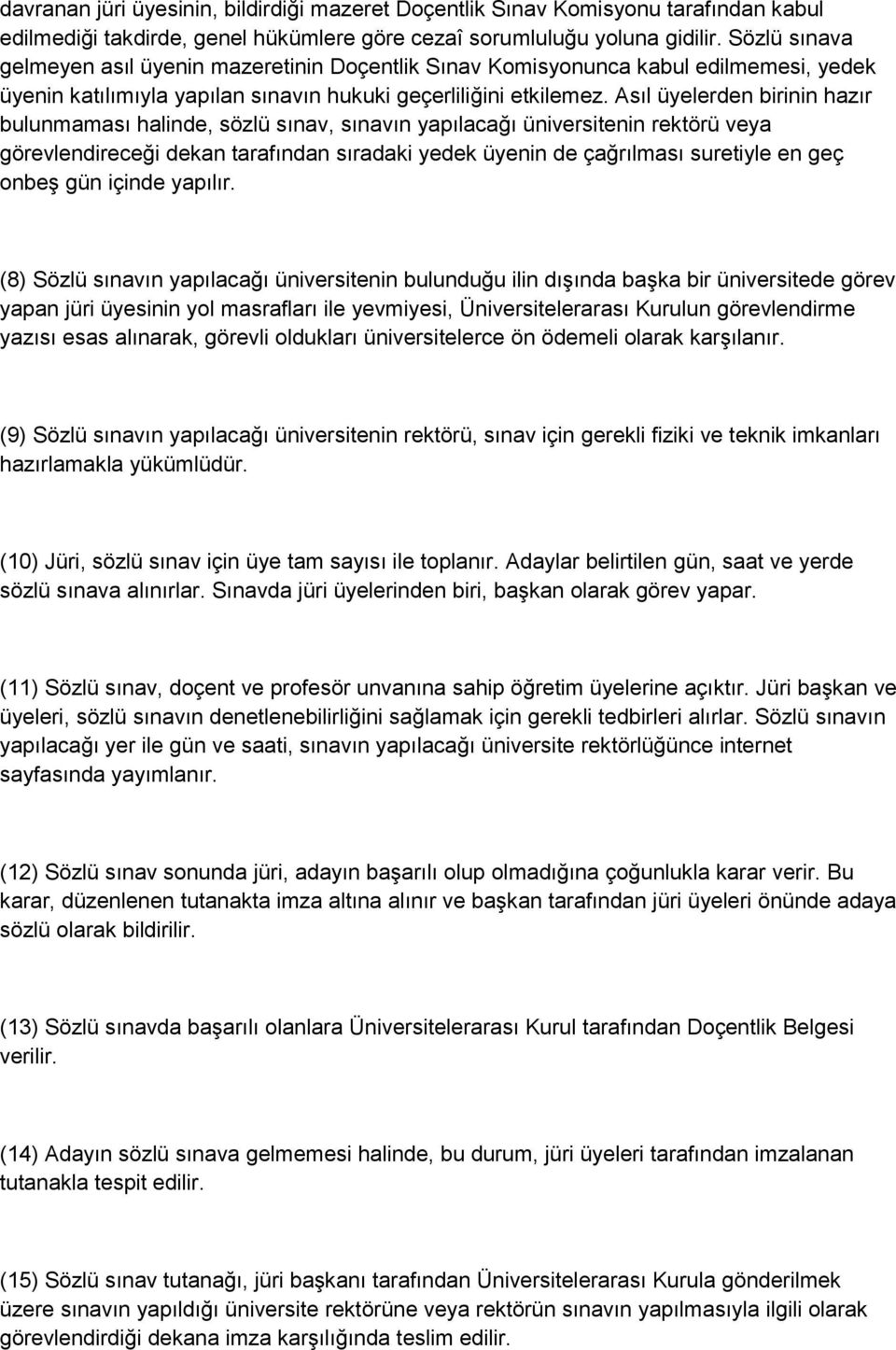 davranan jüri üyesinin, bildirdiği mazeret Doçentlik Sınav Komisyonu tarafından kabul edilmediği takdirde, genel hükümlere göre cezaî sorumluluğu yoluna gidilir. Sözlü sınava gelmeyen asıl üyenin mazeretinin Doçentlik Sınav Komisyonunca kabul edilmemesi, yedek üyenin katılımıyla yapılan sınavın hukuki geçerliliğini etkilemez. Asıl üyelerden birinin hazır bulunmaması halinde, sözlü sınav, sınavın yapılacağı üniversitenin rektörü veya görevlendireceği dekan tarafından sıradaki yedek üyenin de çağrılması suretiyle en geç onbeş gün içinde yapılır.

(8) Sözlü sınavın yapılacağı üniversitenin bulunduğu ilin dışında başka bir üniversitede görev yapan jüri üyesinin yol masrafları ile yevmiyesi, Üniversitelerarası Kurulun görevlendirme yazısı esas alınarak, görevli oldukları üniversitelerce ön ödemeli olarak karşılanır.

(9) Sözlü sınavın yapılacağı üniversitenin rektörü, sınav için gerekli fiziki ve teknik imkanları hazırlamakla yükümlüdür.

(10) Jüri, sözlü sınav için üye tam sayısı ile toplanır. Adaylar belirtilen gün, saat ve yerde sözlü sınava alınırlar. Sınavda jüri üyelerinden biri, başkan olarak görev yapar.

(11) Sözlü sınav, doçent ve profesör unvanına sahip öğretim üyelerine açıktır. Jüri başkan ve üyeleri, sözlü sınavın denetlenebilirliğini sağlamak için gerekli tedbirleri alırlar. Sözlü sınavın yapılacağı yer ile gün ve saati, sınavın yapılacağı üniversite rektörlüğünce internet sayfasında yayımlanır.

(12) Sözlü sınav sonunda jüri, adayın başarılı olup olmadığına çoğunlukla karar verir. Bu karar, düzenlenen tutanakta imza altına alınır ve başkan tarafından jüri üyeleri önünde adaya sözlü olarak bildirilir.

(13) Sözlü sınavda başarılı olanlara Üniversitelerarası Kurul tarafından Doçentlik Belgesi verilir.

(14) Adayın sözlü sınava gelmemesi halinde, bu durum, jüri üyeleri tarafından imzalanan tutanakla tespit edilir.

(15) Sözlü sınav tutanağı, jüri başkanı tarafından Üniversitelerarası Kurula gönderilmek üzere sınavın yapıldığı üniversite rektörüne veya rektörün sınavın yapılmasıyla ilgili olarak görevlendirdiği dekana imza karşılığında teslim edilir.